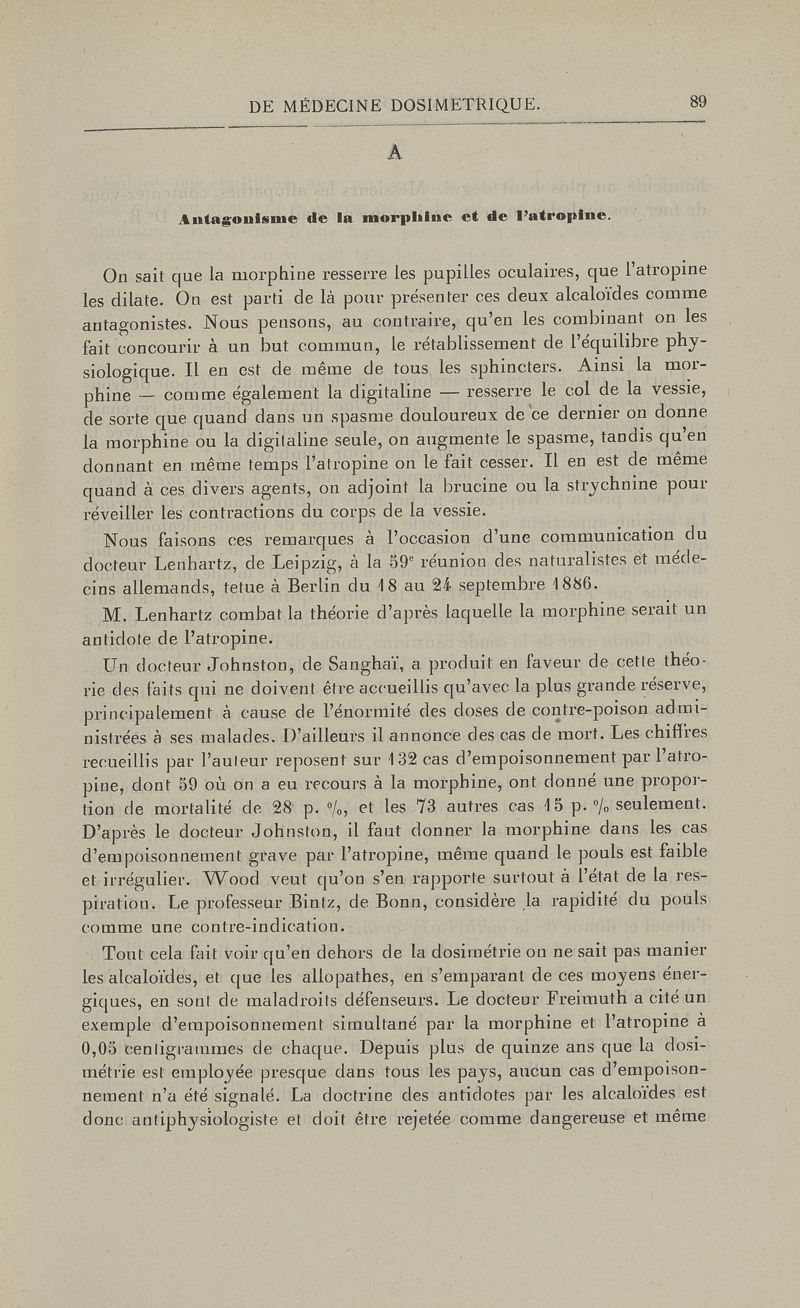 DE MÉDECINE DOSIMETRIQUE. 89

A

Antagonisme de la morphine et de l'atropine.

On sait que la morphine resserre les pupilles oculaires, que l'atropine les dilate. On est parti de là pour présenter ces deux alcaloïdes comme antagonistes. Nous pensons, au contraire, qu'en les combinant on les fait concourir à un but commun, le rétablissement de l'équilibre physiologique. Il en est de même de tous les sphincters. Ainsi la morphine — comme également la digitaline — resserre le col de la vessie, de sorte que quand dans un spasme douloureux de ce dernier on donne la morphine ou la digitaline seule, on augmente le spasme, tandis qu'en donnant en même temps l'atropine on le fait cesser. Il en est de même quand à ces divers agents, on adjoint la brucine ou la strychnine pour réveiller les contractions du corps de la vessie.

Nous faisons ces remarques à l'occasion d'une communication du docteur Lenhartz, de Leipzig, à la 59$^e$ réunion des naturalistes et médecins allemands, tetue à Berlin du 18 au 24 septembre 1886.

M. Lenhartz combat la théorie d'après laquelle la morphine serait un antidote de l'atropine.

Un docteur Johnston, de Sanghaï, a produit en faveur de cette théorie des faits qui ne doivent être accueillis qu'avec la plus grande réserve, principalement à cause de l'énormité des doses de contre-poison administrées à ses malades. D'ailleurs il annonce des cas de mort. Les chiffres recueillis par l'auteur reposent sur 132 cas d'empoisonnement par l'atropine, dont 59 où on a eu recours à la morphine, ont donné une proportion de mortalité de 28 p. %, et les 73 autres cas 15 p. % seulement. D'après le docteur Johnston, il faut donner la morphine dans les cas d'empoisonnement grave par l'atropine, même quand le pouls est faible et irrégulier. Wood veut qu'on s'en rapporte surtout à l'état de la respiration. Le professeur Bintz, de Bonn, considère la rapidité du pouls comme une contre-indication.

Tout cela fait voir qu'en dehors de la dosimétrie on ne sait pas manier les alcaloïdes, et que les allopathes, en s'emparant de ces moyens énergiques, en sont de maladroits défenseurs. Le docteur Freimuth a cité un exemple d'empoisonnement simultané par la morphine et l'atropine à 0,05 centigrammes de chaque. Depuis plus de quinze ans que la dosimétrie est employée presque dans tous les pays, aucun cas d'empoisonnement n'a été signalé. La doctrine des antidotes par les alcaloïdes est donc antiphysiologiste et doit être rejetée comme dangereuse et même